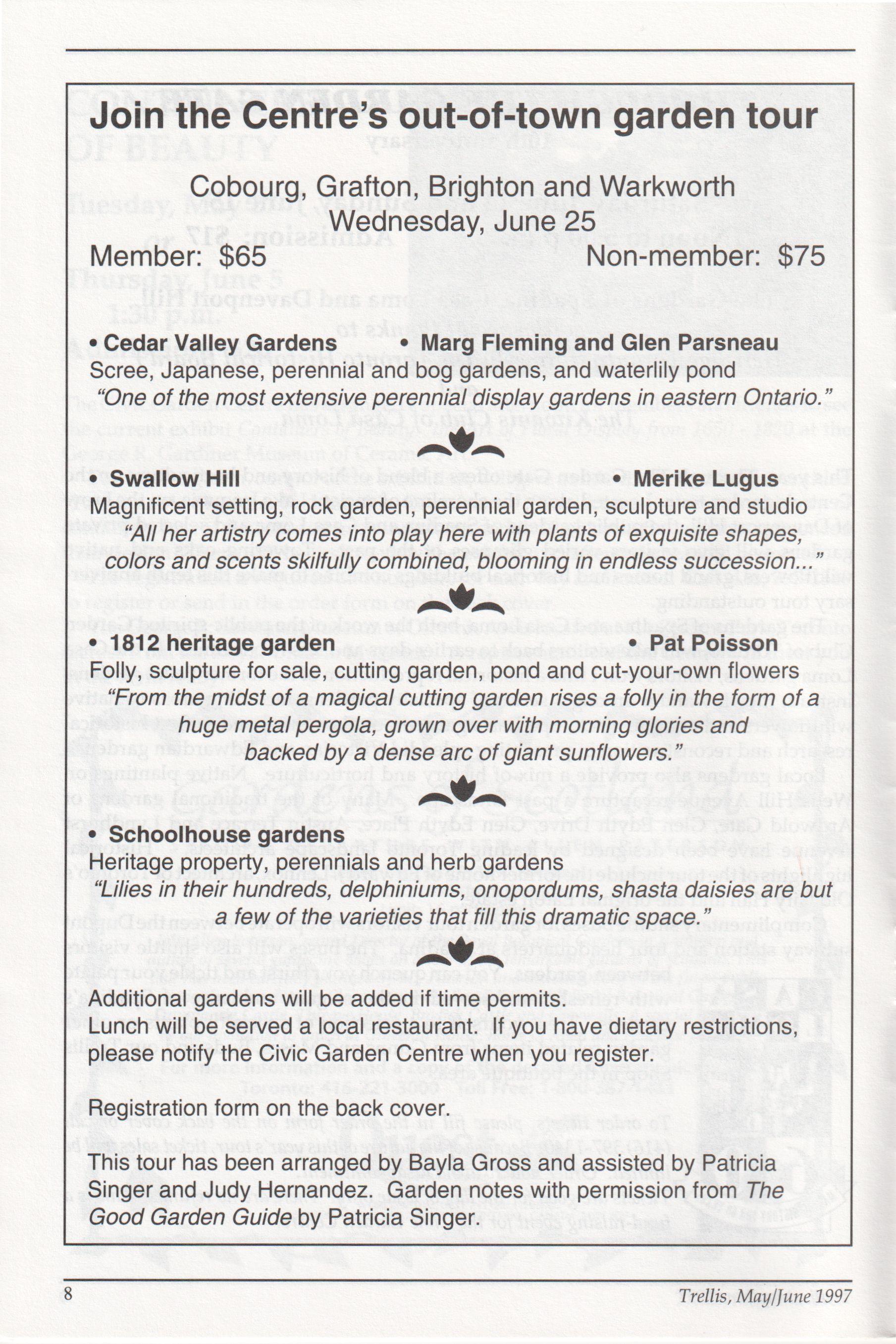 Join the Centre's out-of-town garden tour

Cobourg, Grafton, Brighton and Warkworth
Wednesday, June 25

Member: $65 Non-member: $75

• Cedar Valley Gardens • Marg Fleming and Glen Parsneau
Scree, Japanese, perennial and bog gardens, and waterlily pond
"One of the most extensive perennial display gardens in eastern Ontario."

• Swallow Hill • Merike Lugus
Magnificent setting, rock garden, perennial garden, sculpture and studio
"All her artistry comes into play here with plants of exquisite shapes, colors and scents skilfully combined, blooming in endless succession..."

• 1812 heritage garden • Pat Poisson
Folly, sculpture for sale, cutting garden, pond and cut-your-own flowers
"From the midst of a magical cutting garden rises a folly in the form of a huge metal pergola, grown over with morning glories and backed by a dense arc of giant sunflowers."

• Schoolhouse gardens
Heritage property, perennials and herb gardens
"Lilies in their hundreds, delphiniums, onopordums, shasta daisies are but a few of the varieties that fill this dramatic space."

Additional gardens will be added if time permits.
Lunch will be served a local restaurant. If you have dietary restrictions, please notify the Civic Garden Centre when you register.

Registration form on the back cover.

This tour has been arranged by Bayla Gross and assisted by Patricia Singer and Judy Hernandez. Garden notes with permission from The Good Garden Guide by Patricia Singer.

8 Trellis, May/June 1997